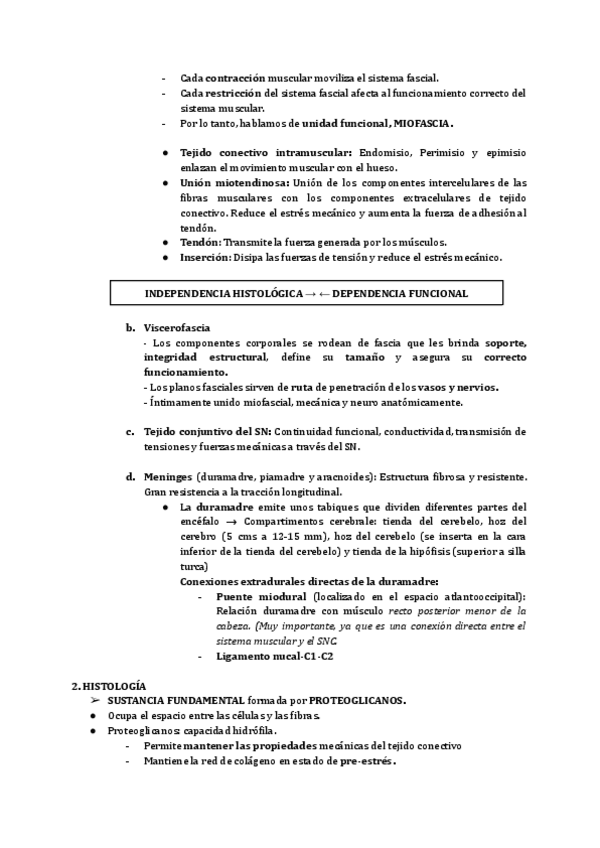 - Cada contracción muscular moviliza el sistema fascial.
- Cada restricción del sistema fascial afecta al funcionamiento correcto del sistema muscular.
- Por lo tanto, hablamos de unidad funcional, MIOFASCIA.

● Tejido conectivo intramuscular: Endomisio, Perimisio y epimisio enlazan el movimiento muscular con el hueso.
● Unión miotendinosa: Unión de los componentes intercelulares de las fibras musculares con los componentes extracelulares de tejido conectivo. Reduce el estrés mecánico y aumenta la fuerza de adhesión al tendón.
● Tendón: Transmite la fuerza generada por los músculos.
● Inserción: Disipa las fuerzas de tensión y reduce el estrés mecánico.

INDEPENDENCIA HISTOLÓGICA → ← DEPENDENCIA FUNCIONAL

b. Viscerofascia
- Los componentes corporales se rodean de fascia que les brinda soporte, integridad estructural, define su tamaño y asegura su correcto funcionamiento.
- Los planos fasciales sirven de ruta de penetración de los vasos y nervios.
- Íntimamente unido miofascial, mecánica y neuro anatómicamente.

c. Tejido conjuntivo del SN: Continuidad funcional, conductividad, transmisión de tensiones y fuerzas mecánicas a través del SN.

d. Meninges (duramadre, piamadre y aracnoides): Estructura fibrosa y resistente. Gran resistencia a la tracción longitudinal.
● La duramadre emite unos tabiques que dividen diferentes partes del encéfalo → Compartimentos cerebrale: tienda del cerebelo, hoz del cerebro (5 cms a 12-15 mm), hoz del cerebelo (se inserta en la cara inferior de la tienda del cerebelo) y tienda de la hipófisis (superior a silla turca)
Conexiones extradurales directas de la duramadre:
- Puente miodural (localizado en el espacio atlantooccipital): Relación duramadre con músculo recto posterior menor de la cabeza. (Muy importante, ya que es una conexión directa entre el sistema muscular y el SNC
- Ligamento nucal-C1-C2

2. HISTOLOGÍA
➢ SUSTANCIA FUNDAMENTAL formada por PROTEOGLICANOS.
● Ocupa el espacio entre las células y las fibras.
● Proteoglicanos: capacidad hidrófila.
- Permite mantener las propiedades mecánicas del tejido conectivo
- Mantiene la red de colágeno en estado de pre-estrés.